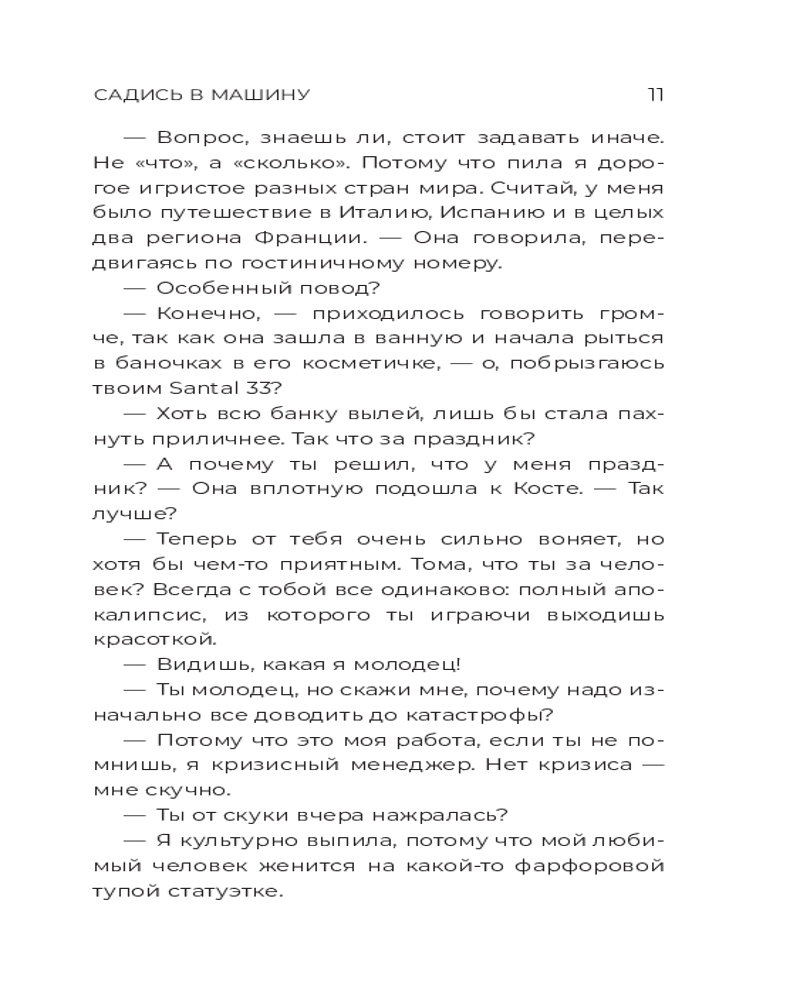 САДИСЬ В МАШИНУ 11

— Вопрос, знаешь ли, стоит задавать иначе. Не «что», а «сколько». Потому что пила я дорогое игристое разных стран мира. Считай, у меня было путешествие в Италию, Испанию и в целых два региона Франции. — Она говорила, передвигаясь по гостиничному номеру.

— Особенный повод?

— Конечно, — приходилось говорить громче, так как она зашла в ванную и начала рыться в баночках в его косметичке, — о, побрызгаюсь твоим Santal 33?

— Хоть всю банку вылей, лишь бы стала пахнуть приличнее. Так что за праздник?

— А почему ты решил, что у меня праздник? — Она вплотную подошла к Косте. — Так лучше?

— Теперь от тебя очень сильно воняет, но хотя бы чем-то приятным. Тома, что ты за человек? Всегда с тобой все одинаково: полный апокалипсис, из которого ты играючи выходишь красоткой.

— Видишь, какая я молодец!

— Ты молодец, но скажи мне, почему надо изначально все доводить до катастрофы?

— Потому что это моя работа, если ты не помнишь, я кризисный менеджер. Нет кризиса — мне скучно.

— Ты от скуки вчера нажралась?

— Я культурно выпила, потому что мой любимый человек женится на какой-то фарфоровой тупой статуэтке.